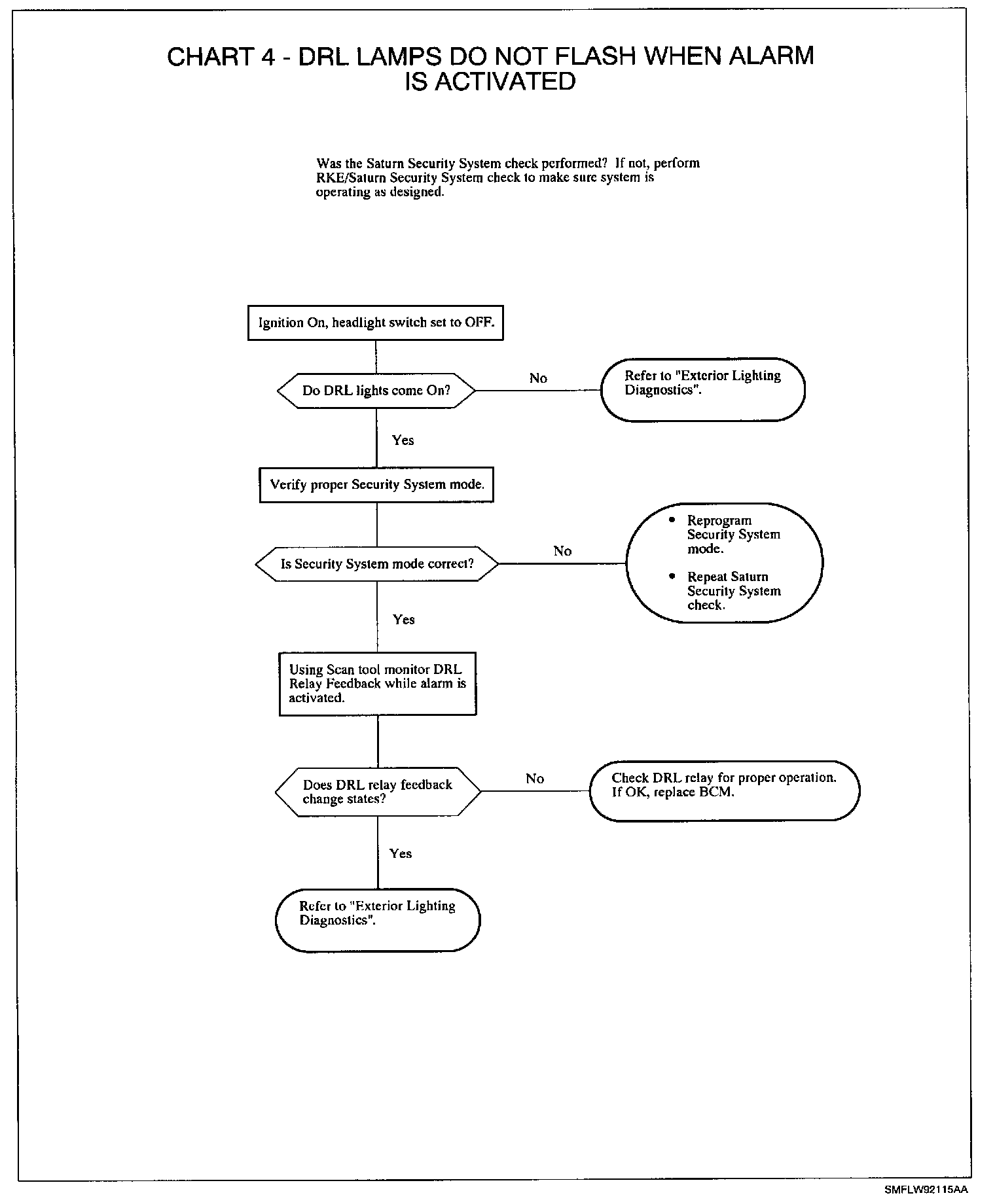 CHART 4 - DRL LAMPS DO NOT FLASH WHEN ALARM IS ACTIVATED

Was the Saturn Security System check performed? If not, perform RKE/Saturn Security System check to make sure system is operating as designed.

Ignition On, headlight switch set to OFF.

Do DRL lights come On?

No

Refer to "Exterior Lighting Diagnostics".

Yes

Verify proper Security System mode.

Is Security System mode correct?

No

• Reprogram Security System mode.

• Repeat Saturn Security System check.

Yes

Using Scan tool monitor DRL Relay Feedback while alarm is activated.

Does DRL relay feedback change states?

No

Check DRL relay for proper operation. If OK, replace BCM.

Yes

Refer to "Exterior Lighting Diagnostics".

SMFLW92115AA